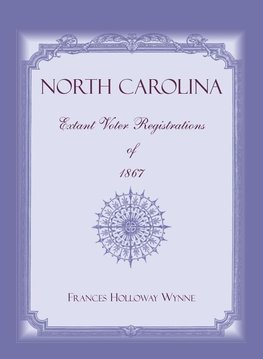 NORTH CAROLINA

Extant Voter Registrations

of

1867

FRANCES HOLLOWAY WYNNE